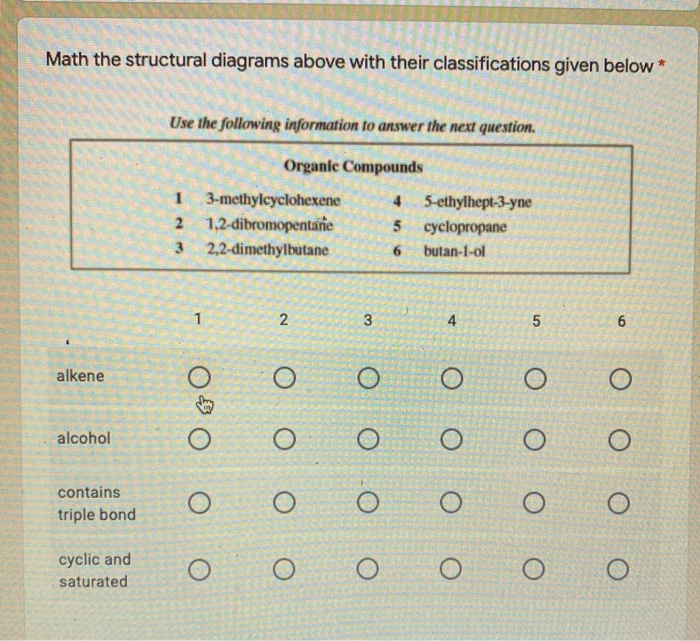 Math the structural diagrams above with their classifications given below *

Use the following information to answer the next question.

Organic Compounds

1 3-methylcyclohexene
2 1,2-dibromopentane
3 2,2-dimethylbutane

4 5-ethylhept-3-yne
5 cyclopropane
6 butan-1-ol

| | 1 | 2 | 3 | 4 | 5 | 6 |
|---|---|---|---|---|---|---|
| alkene | ○ | ○ | ○ | ○ | ○ | ○ |
| alcohol | ○ | ○ | ○ | ○ | ○ | ○ |
| contains triple bond | ○ | ○ | ○ | ○ | ○ | ○ |
| cyclic and saturated | ○ | ○ | ○ | ○ | ○ | ○ |